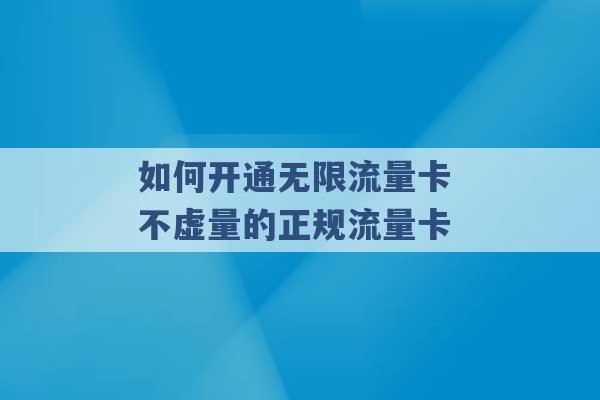 如何开通无限流量卡
不虚量的正规流量卡